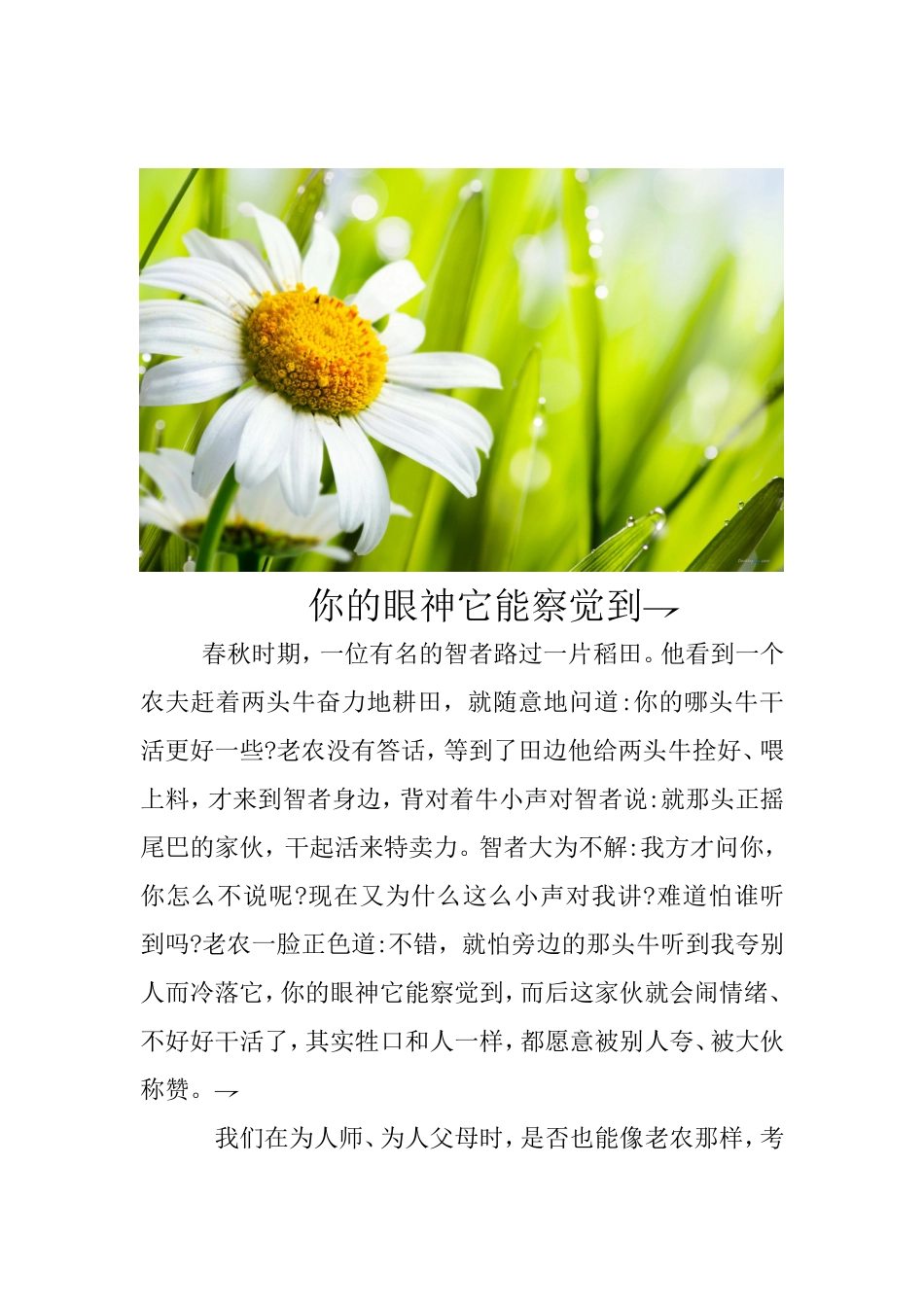 你的眼神它能察觉到→

春秋时期，一位有名的智者路过一片稻田。他看到一个农夫赶着两头牛奋力地耕田，就随意地问道:你的哪头牛干活更好一些?老农没有答话，等到了田边他给两头牛拴好、喂上料，才来到智者身边，背对着牛小声对智者说:就那头正摇尾巴的家伙，干起活来特卖力。智者大为不解:我方才问你，你怎么不说呢?现在又为什么这么小声对我讲?难道怕谁听到吗?老农一脸正色道:不错，就怕旁边的那头牛听到我夸别人而冷落它，你的眼神它能察觉到，而后这家伙就会闹情绪、不好好干活了，其实牲口和人一样，都愿意被别人夸、被大伙称赞。→

我们在为人师、为人父母时，是否也能像老农那样，考